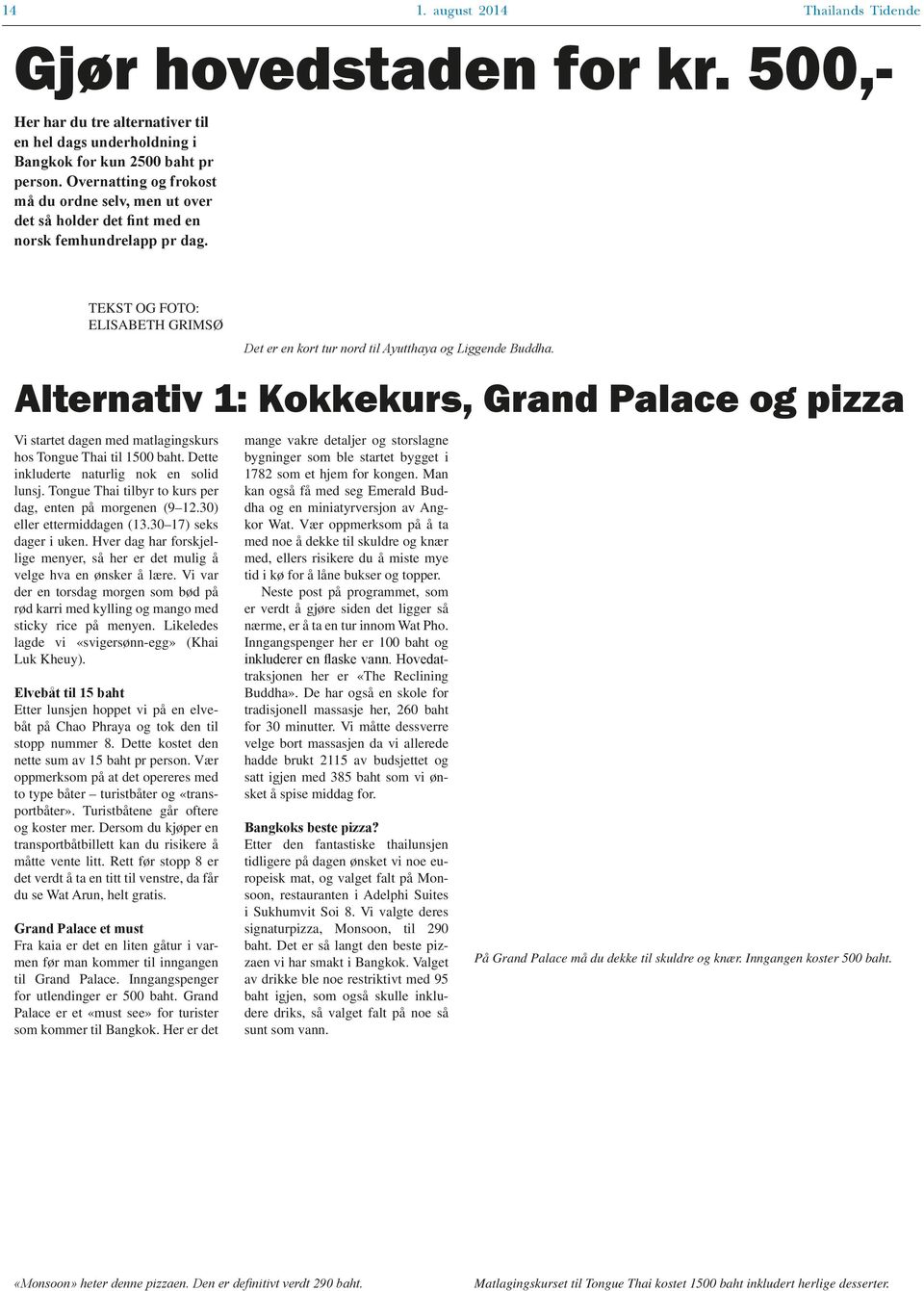 14 1. august 2014 Thailands Tidende

Gjør hovedstaden for kr. 500,-

Her har du tre alternativer til en hel dags underholdning i Bangkok for kun 2500 baht pr person. Overnatting og frokost må du ordne selv, men ut over det så holder det fint med en norsk femhundrelapp pr dag.

TEKST OG FOTO: ELISABETH GRIMSØ

Det er en kort tur nord til Ayutthaya og Liggende Buddha.

Alternativ 1: Kokkekurs, Grand Palace og pizza

Vi startet dagen med matlagingskurs hos Tongue Thai til 1500 baht. Dette inkluderte naturlig nok en solid lunsj. Tongue Thai tilbyr to kurs per dag, enten på morgenen (9–12.30) eller ettermiddagen (13.30–17) seks dager i uken. Hver dag har forskjellige menyer, så her er det mulig å velge hva en ønsker å lære. Vi var der en torsdag morgen som bød på rød karri med kylling og mango med sticky rice på menyen. Likeledes lagde vi «svigersønn-egg» (Khai Luk Kheuy).

Elvebåt til 15 baht
Etter lunsjen hoppet vi på en elvebåt på Chao Phraya og tok den til stopp nummer 8. Dette kostet den nette sum av 15 baht pr person. Vær oppmerksom på at det opereres med to type båter – turistbåter og «transportbåter». Turistbåtene går oftere og koster mer. Dersom du kjøper en transportbåtbillett kan du risikere å måtte vente litt. Rett før stopp 8 er det verdt å ta en titt til venstre, da får du se Wat Arun, helt gratis.

Grand Palace et must
Fra kaia er det en liten gåtur i varmen før man kommer til inngangen til Grand Palace. Inngangspenger for utlendinger er 500 baht. Grand Palace er et «must see» for turister som kommer til Bangkok. Her er det mange vakre detaljer og storslagne bygninger som ble startet bygget i 1782 som et hjem for kongen. Man kan også få med seg Emerald Buddha og en miniatyrversjon av Angkor Wat. Vær oppmerksom på å ta med noe å dekke til skuldre og knær med, ellers risikere du å miste mye tid i kø for å låne bukser og topper.

Neste post på programmet, som er verdt å gjøre siden det ligger så nærme, er å ta en tur innom Wat Pho. Inngangspenger her er 100 baht og inkluderer en flaske vann. Hovedattraksjonen her er «The Reclining Buddha». De har også en skole for tradisjonell massasje her, 260 baht for 30 minutter. Vi måtte dessverre velge bort massasjen da vi allerede hadde brukt 2115 av budsjettet og satt igjen med 385 baht som vi ønsket å spise middag for.

Bangkoks beste pizza?
Etter den fantastiske thailunsjen tidligere på dagen ønsket vi noe europeisk mat, og valget falt på Monsoon, restauranten i Adelphi Suites i Sukhumvit Soi 8. Vi valgte deres signaturpizza, Monsoon, til 290 baht. Det er så langt den beste pizzaen vi har smakt i Bangkok. Valget av drikke ble noe restriktivt med 95 baht igjen, som også skulle inkludere driks, så valget falt på noe så sunt som vann.

På Grand Palace må du dekke til skuldre og knær. Inngangen koster 500 baht.

«Monsoon» heter denne pizzaen. Den er definitivt verdt 290 baht.

Matlagingskurset til Tongue Thai kostet 1500 baht inkludert herlige desserter.